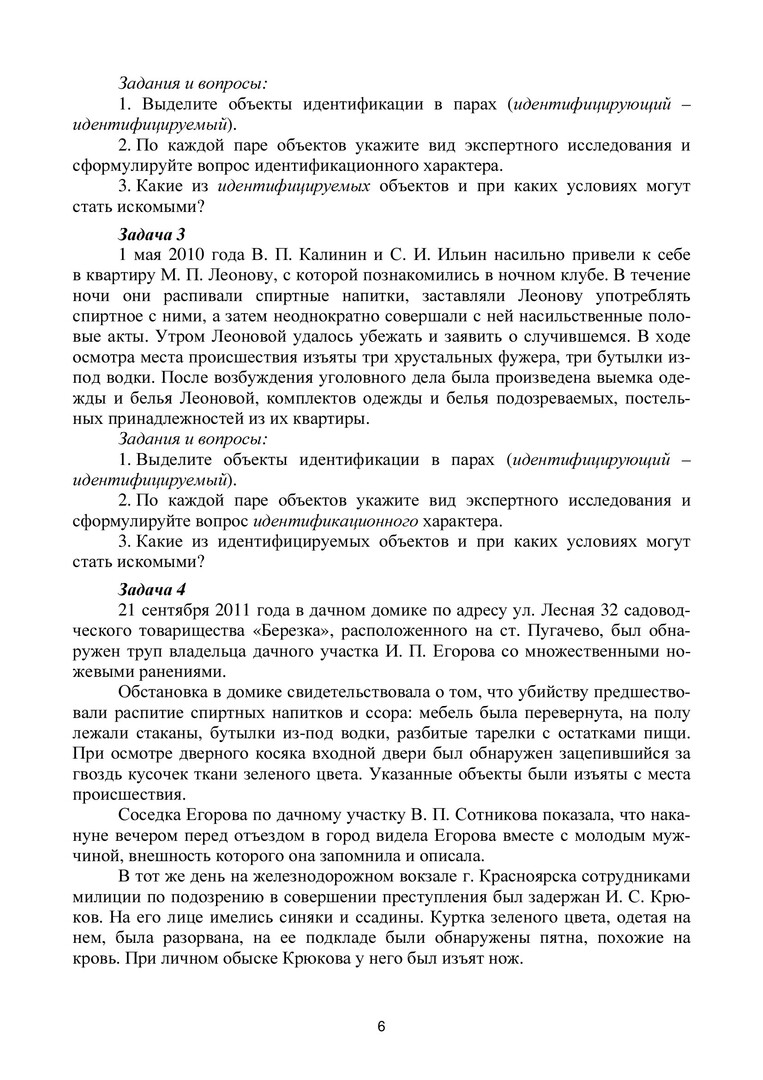 Задания и вопросы:

1. Выделите объекты идентификации в парах (идентифицирующий – идентифицируемый).

2. По каждой паре объектов укажите вид экспертного исследования и сформулируйте вопрос идентификационного характера.

3. Какие из идентифицируемых объектов и при каких условиях могут стать искомыми?

Задача 3

1 мая 2010 года В. П. Калинин и С. И. Ильин насильно привели к себе в квартиру М. П. Леонову, с которой познакомились в ночном клубе. В течение ночи они распивали спиртные напитки, заставляли Леонову употреблять спиртное с ними, а затем неоднократно совершали с ней насильственные половые акты. Утром Леоновой удалось убежать и заявить о случившемся. В ходе осмотра места происшествия изъяты три хрустальных фужера, три бутылки из-под водки. После возбуждения уголовного дела была произведена выемка одежды и белья Леоновой, комплектов одежды и белья подозреваемых, постельных принадлежностей из их квартиры.

Задания и вопросы:

1. Выделите объекты идентификации в парах (идентифицирующий – идентифицируемый).

2. По каждой паре объектов укажите вид экспертного исследования и сформулируйте вопрос идентификационного характера.

3. Какие из идентифицируемых объектов и при каких условиях могут стать искомыми?

Задача 4

21 сентября 2011 года в дачном домике по адресу ул. Лесная 32 садоводческого товарищества «Березка», расположенного на ст. Пугачево, был обнаружен труп владельца дачного участка И. П. Егорова со множественными ножевыми ранениями.

Обстановка в домике свидетельствовала о том, что убийству предшествовали распитие спиртных напитков и ссора: мебель была перевернута, на полу лежали стаканы, бутылки из-под водки, разбитые тарелки с остатками пищи. При осмотре дверного косяка входной двери был обнаружен зацепившийся за гвоздь кусочек ткани зеленого цвета. Указанные объекты были изъяты с места происшествия.

Соседка Егорова по дачному участку В. П. Сотникова показала, что накануне вечером перед отъездом в город видела Егорова вместе с молодым мужчиной, внешность которого она запомнила и описала.

В тот же день на железнодорожном вокзале г. Красноярска сотрудниками милиции по подозрению в совершении преступления был задержан И. С. Крюков. На его лице имелись синяки и ссадины. Куртка зеленого цвета, одетая на нем, была разорвана, на ее подкладе были обнаружены пятна, похожие на кровь. При личном обыске Крюкова у него был изъят нож.

6